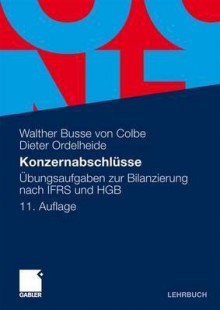 Walther Busse von Colbe
Dieter Ordelheide

Konzernabschlüsse

Übungsaufgaben zur Bilanzierung nach IFRS und HGB

11. Auflage

GABLER

LEHRBUCH